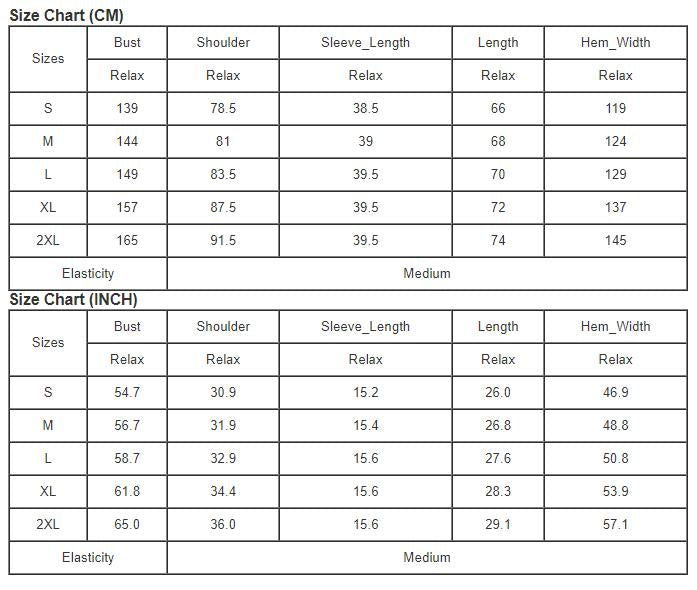 Size Chart (CM)

| Sizes | Bust | Shoulder | Sleeve_Length | Length | Hem_Width |
|---|---|---|---|---|---|
| | Relax | Relax | Relax | Relax | Relax |
| S | 139 | 78.5 | 38.5 | 66 | 119 |
| M | 144 | 81 | 39 | 68 | 124 |
| L | 149 | 83.5 | 39.5 | 70 | 129 |
| XL | 157 | 87.5 | 39.5 | 72 | 137 |
| 2XL | 165 | 91.5 | 39.5 | 74 | 145 |
| Elasticity | Medium | | | | |

Size Chart (INCH)

| Sizes | Bust | Shoulder | Sleeve_Length | Length | Hem_Width |
|---|---|---|---|---|---|
| | Relax | Relax | Relax | Relax | Relax |
| S | 54.7 | 30.9 | 15.2 | 26.0 | 46.9 |
| M | 56.7 | 31.9 | 15.4 | 26.8 | 48.8 |
| L | 58.7 | 32.9 | 15.6 | 27.6 | 50.8 |
| XL | 61.8 | 34.4 | 15.6 | 28.3 | 53.9 |
| 2XL | 65.0 | 36.0 | 15.6 | 29.1 | 57.1 |
| Elasticity | Medium | | | | |